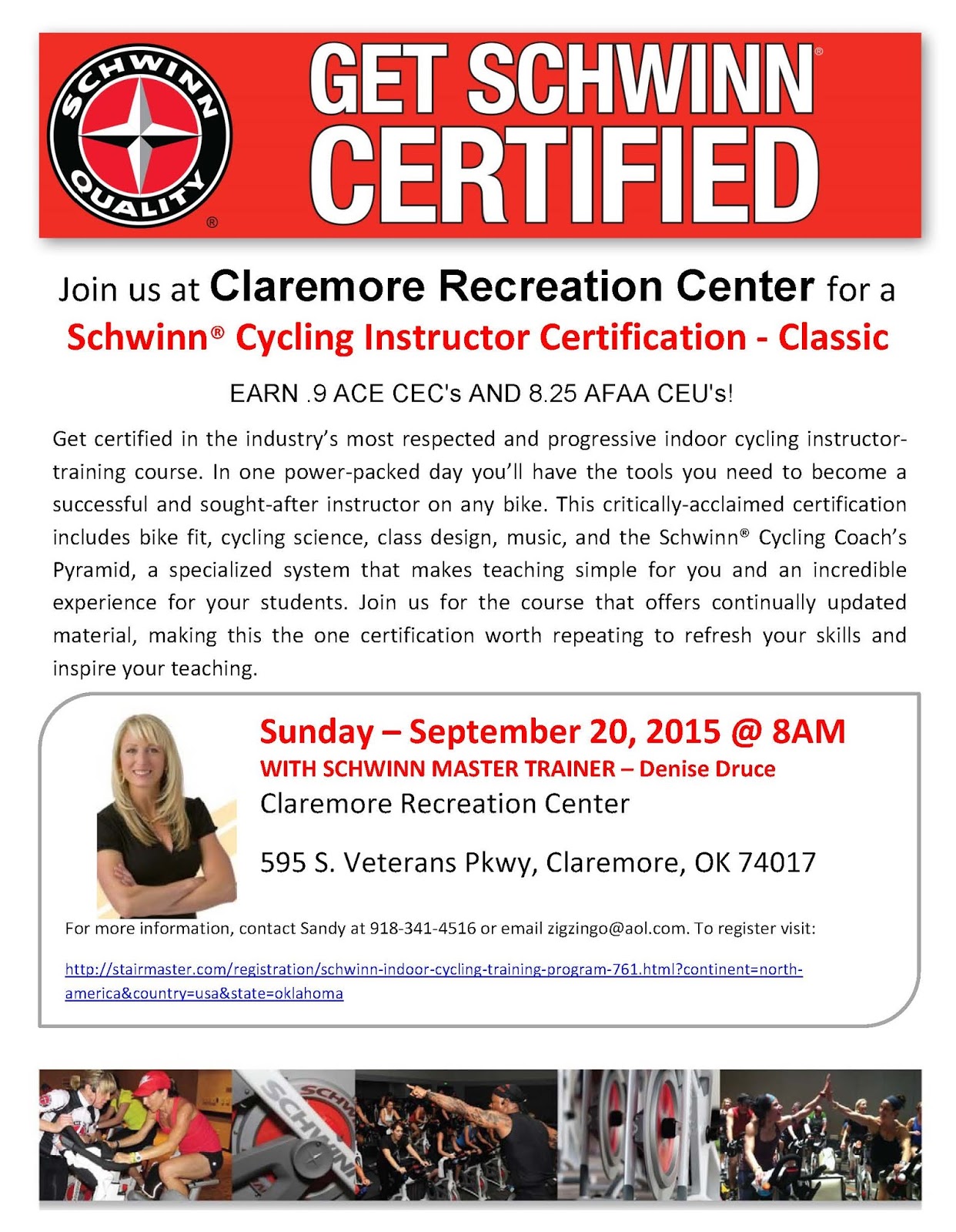 SCHWINN QUALITY ®

GET SCHWINN® CERTIFIED

Join us at Claremore Recreation Center for a Schwinn® Cycling Instructor Certification - Classic

EARN .9 ACE CEC's AND 8.25 AFAA CEU's!

Get certified in the industry's most respected and progressive indoor cycling instructor-training course. In one power-packed day you'll have the tools you need to become a successful and sought-after instructor on any bike. This critically-acclaimed certification includes bike fit, cycling science, class design, music, and the Schwinn® Cycling Coach's Pyramid, a specialized system that makes teaching simple for you and an incredible experience for your students. Join us for the course that offers continually updated material, making this the one certification worth repeating to refresh your skills and inspire your teaching.

Sunday – September 20, 2015 @ 8AM
WITH SCHWINN MASTER TRAINER – Denise Druce
Claremore Recreation Center

595 S. Veterans Pkwy, Claremore, OK 74017

For more information, contact Sandy at 918-341-4516 or email zigzingo@aol.com. To register visit:

http://stairmaster.com/registration/schwinn-indoor-cycling-training-program-761.html?continent=north-america&country=usa&state=oklahoma

SCHWINN